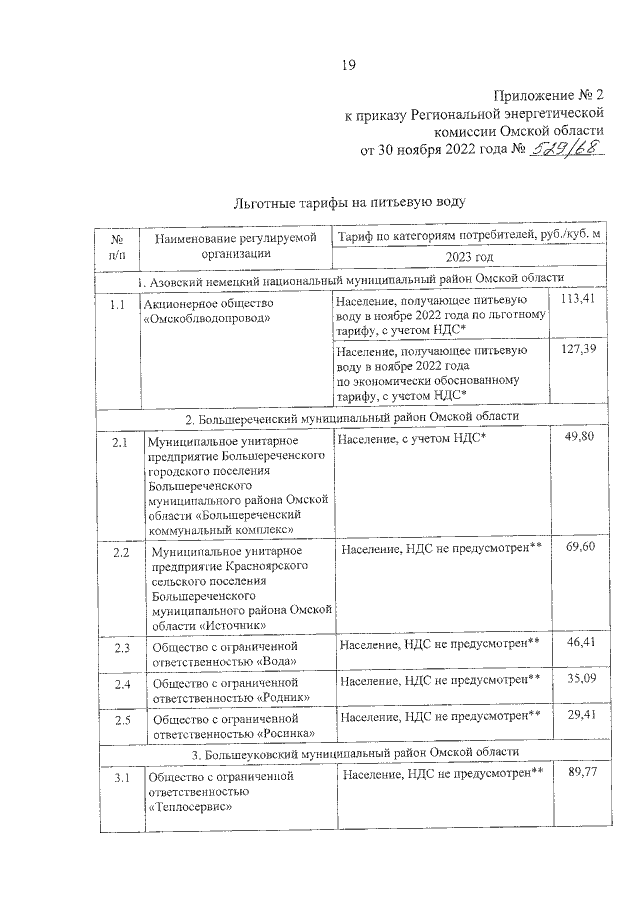 19

Приложение № 2
к приказу Региональной энергетической комиссии Омской области
от 30 ноября 2022 года № 529/68

Льготные тарифы на питьевую воду

| № п/п | Наименование регулируемой организации | Тариф по категориям потребителей, руб./куб. м | |
|---|---|---|---|
| | | 2023 год | |
| 1. Азовский немецкий национальный муниципальный район Омской области | | | |
| 1.1 | Акционерное общество «Омскоблводопровод» | Население, получающее питьевую воду в ноябре 2022 года по льготному тарифу, с учетом НДС* | 113,41 |
| | | Население, получающее питьевую воду в ноябре 2022 года по экономически обоснованному тарифу, с учетом НДС* | 127,39 |
| 2. Большереченский муниципальный район Омской области | | | |
| 2.1 | Муниципальное унитарное предприятие Большереченского городского поселения Большереченского муниципального района Омской области «Большереченский коммунальный комплекс» | Население, с учетом НДС* | 49,80 |
| 2.2 | Муниципальное унитарное предприятие Красноярского сельского поселения Большереченского муниципального района Омской области «Источник» | Население, НДС не предусмотрен** | 69,60 |
| 2.3 | Общество с ограниченной ответственностью «Вода» | Население, НДС не предусмотрен** | 46,41 |
| 2.4 | Общество с ограниченной ответственностью «Родник» | Население, НДС не предусмотрен** | 35,09 |
| 2.5 | Общество с ограниченной ответственностью «Росинка» | Население, НДС не предусмотрен** | 29,41 |
| 3. Большеуковский муниципальный район Омской области | | | |
| 3.1 | Общество с ограниченной ответственностью «Теплосервис» | Население, НДС не предусмотрен** | 89,77 |